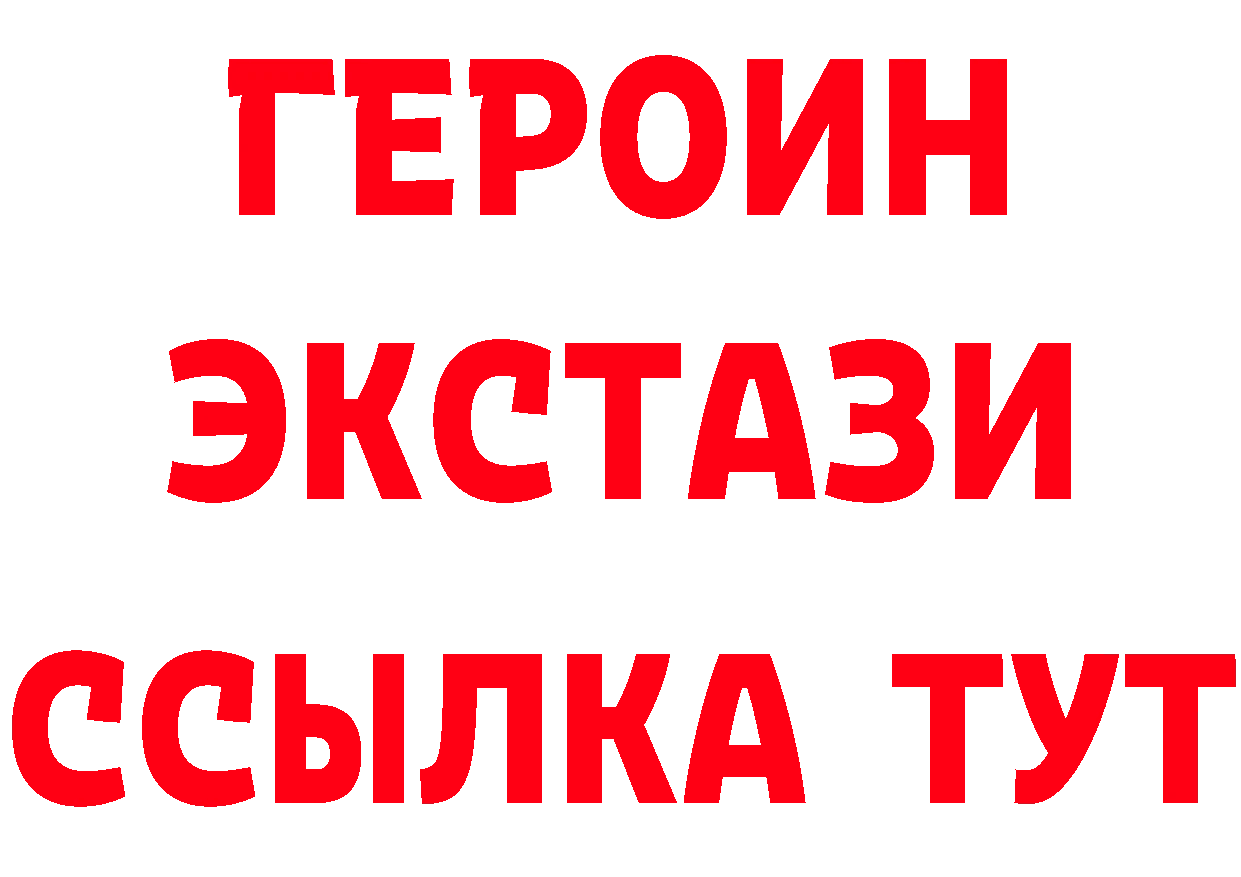 ГЕРОИН ЭКСТАЗИ ССЫЛКА ТУТ